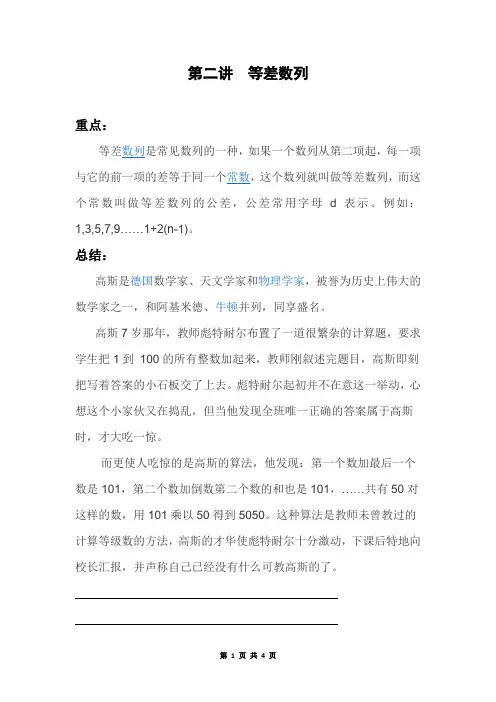 第二讲　等差数列

重点：

等差数列是常见数列的一种，如果一个数列从第二项起，每一项与它的前一项的差等于同一个常数，这个数列就叫做等差数列，而这个常数叫做等差数列的公差，公差常用字母 d 表示。例如：1,3,5,7,9……1+2(n-1)。

总结：

高斯是德国数学家、天文学家和物理学家，被誉为历史上伟大的数学家之一，和阿基米德、牛顿并列，同享盛名。

高斯 7 岁那年，教师彪特耐尔布置了一道很繁杂的计算题，要求学生把 1 到 100 的所有整数加起来，教师刚叙述完题目，高斯即刻把写着答案的小石板交了上去。彪特耐尔起初并不在意这一举动，心想这个小家伙又在捣乱，但当他发现全班唯一正确的答案属于高斯时，才大吃一惊。

而更使人吃惊的是高斯的算法，他发现：第一个数加最后一个数是 101，第二个数加倒数第二个数的和也是 101，……共有 50 对这样的数，用 101 乘以 50 得到 5050。这种算法是教师未曾教过的计算等级数的方法，高斯的才华使彪特耐尔十分激动，下课后特地向校长汇报，并声称自己已经没有什么可教高斯的了。

第 1 页 共 4 页